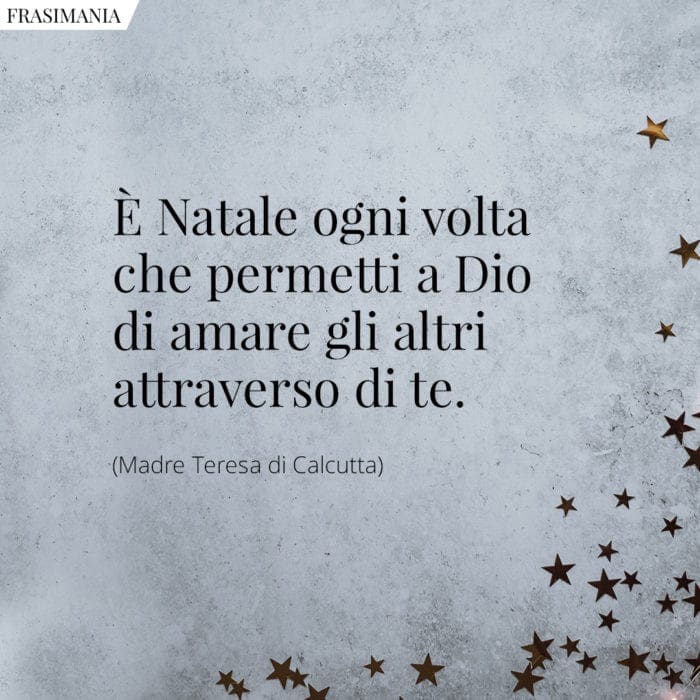 FRASIMANIA

È Natale ogni volta che permetti a Dio di amare gli altri attraverso di te.

(Madre Teresa di Calcutta)